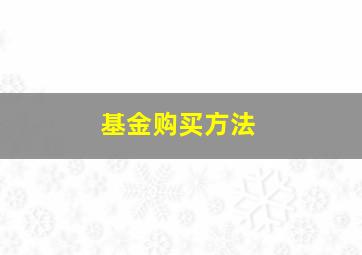 基金购买方法